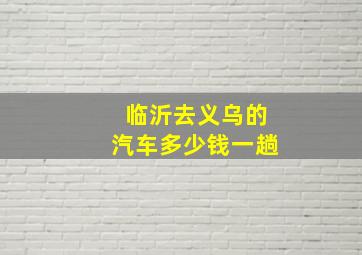 临沂去义乌的
汽车多少钱一趟